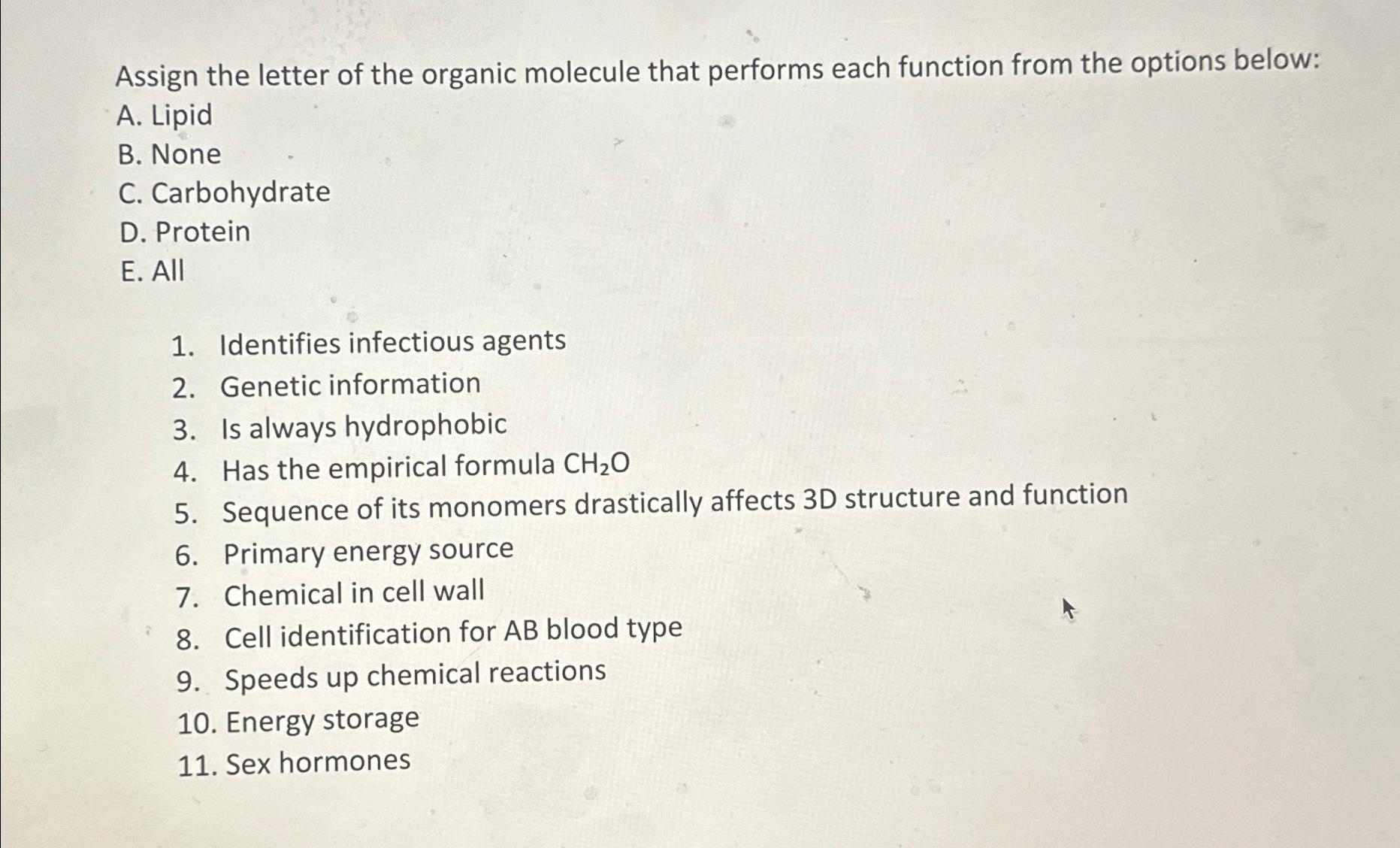 Assign the letter of the organic molecule that performs each function from the options below:
A. Lipid
B. None
C. Carbohydrate
D. Protein
E. All

1. Identifies infectious agents
2. Genetic information
3. Is always hydrophobic
4. Has the empirical formula $CH_2O$
5. Sequence of its monomers drastically affects 3D structure and function
6. Primary energy source
7. Chemical in cell wall
8. Cell identification for AB blood type
9. Speeds up chemical reactions
10. Energy storage
11. Sex hormones